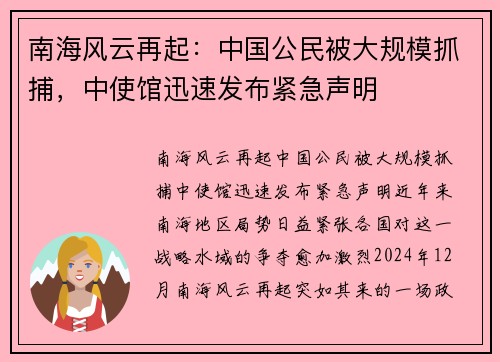 南海风云再起：中国公民被大规模抓捕，中使馆迅速发布紧急声明

南海风云再起中国公民被大规模抓捕中使馆迅速发布紧急声明近年来南海地区局势日益紧张各国对这一战略水域的争夺愈加激烈2024年12月南海风云再起突如其来的一场政